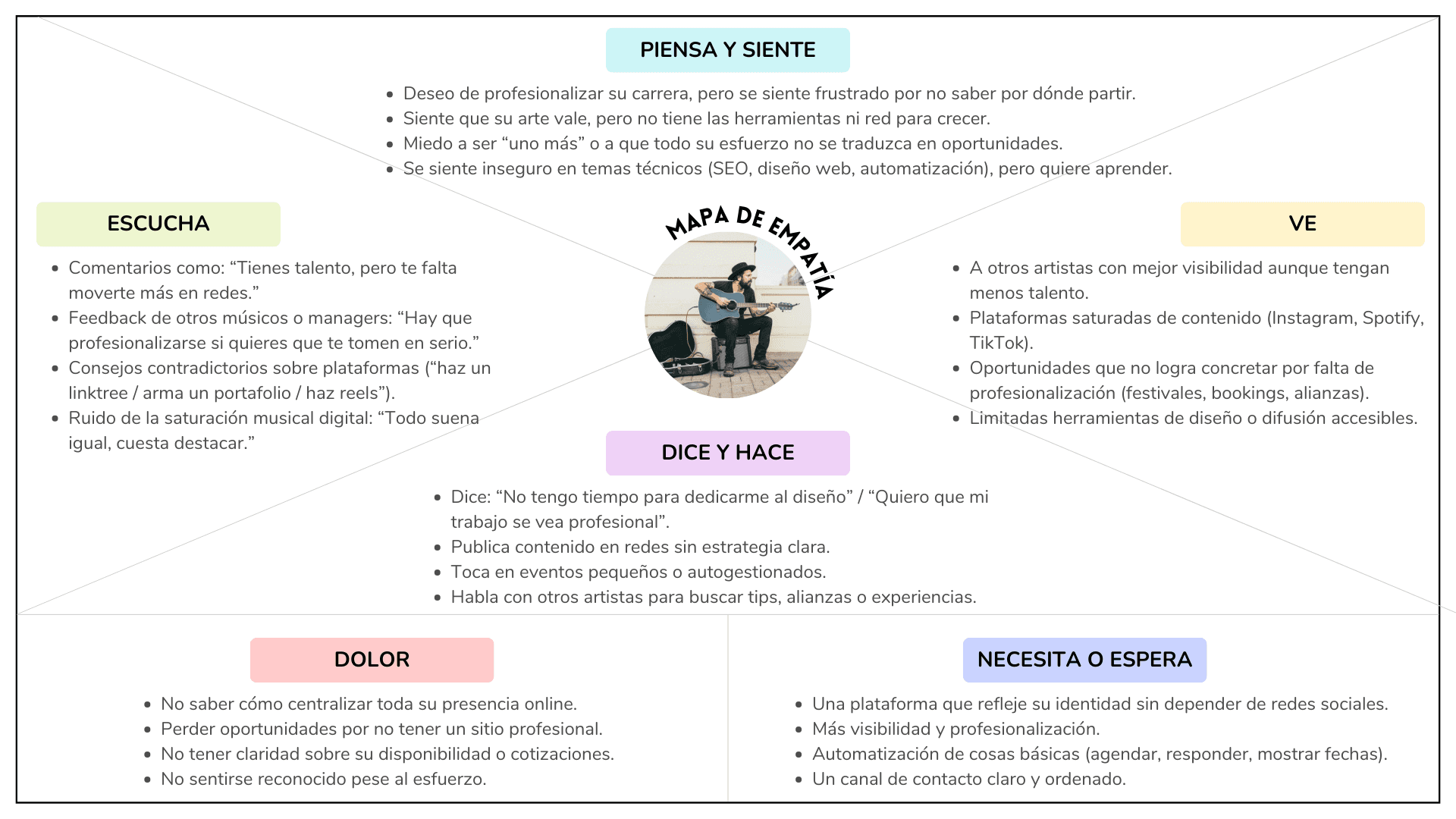 PIENSA Y SIENTE

- Deseo de profesionalizar su carrera, pero se siente frustrado por no saber por dónde partir.
- Siente que su arte vale, pero no tiene las herramientas ni red para crecer.
- Miedo a ser “uno más” o a que todo su esfuerzo no se traduzca en oportunidades.
- Se siente inseguro en temas técnicos (SEO, diseño web, automatización), pero quiere aprender.

ESCUCHA

- Comentarios como: “Tienes talento, pero te falta moverte más en redes.”
- Feedback de otros músicos o managers: “Hay que profesionalizarse si quieres que te tomen en serio.”
- Consejos contradictorios sobre plataformas (“haz un linktree / arma un portafolio / haz reels”).
- Ruido de la saturación musical digital: “Todo suena igual, cuesta destacar.”

MAPA DE EMPATÍA

VE

- A otros artistas con mejor visibilidad aunque tengan menos talento.
- Plataformas saturadas de contenido (Instagram, Spotify, TikTok).
- Oportunidades que no logra concretar por falta de profesionalización (festivales, bookings, alianzas).
- Limitadas herramientas de diseño o difusión accesibles.

DICE Y HACE

- Dice: “No tengo tiempo para dedicarme al diseño” / “Quiero que mi trabajo se vea profesional”.
- Publica contenido en redes sin estrategia clara.
- Toca en eventos pequeños o autogestionados.
- Habla con otros artistas para buscar tips, alianzas o experiencias.

DOLOR

- No saber cómo centralizar toda su presencia online.
- Perder oportunidades por no tener un sitio profesional.
- No tener claridad sobre su disponibilidad o cotizaciones.
- No sentirse reconocido pese al esfuerzo.

NECESITA O ESPERA

- Una plataforma que refleje su identidad sin depender de redes sociales.
- Más visibilidad y profesionalización.
- Automatización de cosas básicas (agendar, responder, mostrar fechas).
- Un canal de contacto claro y ordenado.